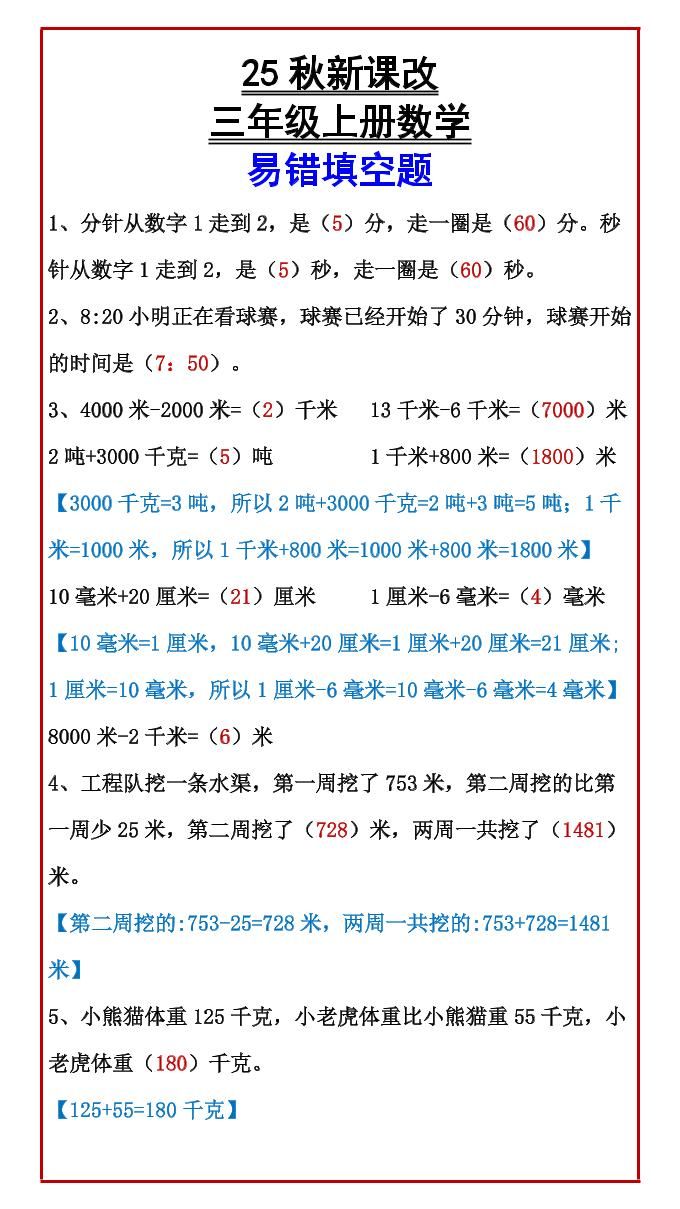 25 秋新课改
三年级上册数学
易错填空题

1、分针从数字 1 走到 2，是（5）分，走一圈是（60）分。秒针从数字 1 走到 2，是（5）秒，走一圈是（60）秒。

2、8:20 小明正在看球赛，球赛已经开始了 30 分钟，球赛开始的时间是（7：50）。

3、4000 米-2000 米=（2）千米　　13 千米-6 千米=（7000）米

2 吨+3000 千克=（5）吨　　1 千米+800 米=（1800）米

【3000 千克=3 吨，所以 2 吨+3000 千克=2 吨+3 吨=5 吨；1 千米=1000 米，所以 1 千米+800 米=1000 米+800 米=1800 米】

10 毫米+20 厘米=（21）厘米　　1 厘米-6 毫米=（4）毫米

【10 毫米=1 厘米，10 毫米+20 厘米=1 厘米+20 厘米=21 厘米；1 厘米=10 毫米，所以 1 厘米-6 毫米=10 毫米-6 毫米=4 毫米】

8000 米-2 千米=（6）米

4、工程队挖一条水渠，第一周挖了 753 米，第二周挖的比第一周少 25 米，第二周挖了（728）米，两周一共挖了（1481）米。

【第二周挖的:753-25=728 米，两周一共挖的:753+728=1481 米】

5、小熊猫体重 125 千克，小老虎体重比小熊猫重 55 千克，小老虎体重（180）千克。

【125+55=180 千克】